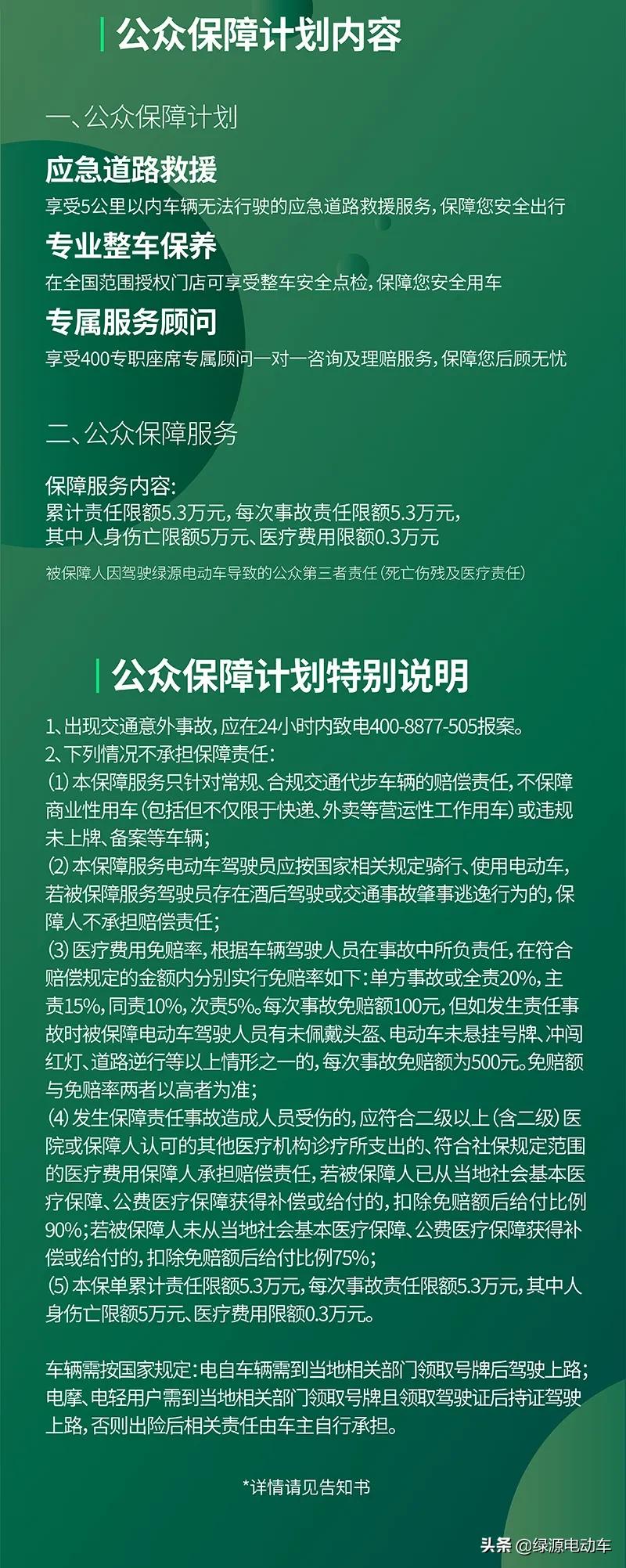 公众保障计划内容

一、公众保障计划

应急道路救援
享受5公里以内车辆无法行驶的应急道路救援服务，保障您安全出行

专业整车保养
在全国范围授权门店可享受整车安全点检，保障您安全用车

专属服务顾问
享受400专职座席专属顾问一对一咨询及理赔服务，保障您后顾无忧

二、公众保障服务

保障服务内容：
累计责任限额5.3万元，每次事故责任限额5.3万元，
其中人身伤亡限额5万元、医疗费用限额0.3万元

被保障人因驾驶绿源电动车导致的公众第三者责任（死亡伤残及医疗责任）

公众保障计划特别说明

1、出现交通意外事故，应在24小时内致电400-8877-505报案。
2、下列情况不承担保障责任：
⑴本保障服务只针对常规、合规交通代步车辆的赔偿责任，不保障商业性用车（包括但不仅限于快递、外卖等营运性工作用车）或违规未上牌、备案等车辆；
⑵本保障服务电动车驾驶员应按国家相关规定骑行、使用电动车，若被保障服务驾驶员存在酒后驾驶或交通事故肇事逃逸行为的，保障人不承担赔偿责任；
⑶医疗费用免赔率，根据车辆驾驶人员在事故中所负责任，在符合赔偿规定的金额内分别实行免赔率如下：单方事故或全责20%，主责15%，同责10%，次责5%。每次事故免赔额100元，但如发生责任事故时被保障电动车驾驶人员有未佩戴头盔、电动车未悬挂号牌、冲闯红灯、道路逆行等以上情形之一的，每次事故免赔额为500元。免赔额与免赔率两者以高者为准；
⑷发生保障责任事故造成人员受伤的，应符合二级以上（含二级）医院或保障人认可的其他医疗机构诊疗所支出的、符合社保规定范围的医疗费用保障人承担赔偿责任，若被保障人已从当地社会基本医疗保障、公费医疗保障获得补偿或给付的，扣除免赔额后给付比例90%；若被保障人未从当地社会基本医疗保障、公费医疗保障获得补偿或给付的，扣除免赔额后给付比例75%；
⑸本保单累计责任限额5.3万元，每次事故责任限额5.3万元，其中人身伤亡限额5万元、医疗费用限额0.3万元。

车辆需按国家规定：电自车辆需到当地相关部门领取号牌后驾驶上路；电摩、电轻用户需到当地相关部门领取号牌且领取驾驶证后持证驾驶上路，否则出险后相关责任由车主自行承担。

*详情请见告知书

头条 @绿源电动车